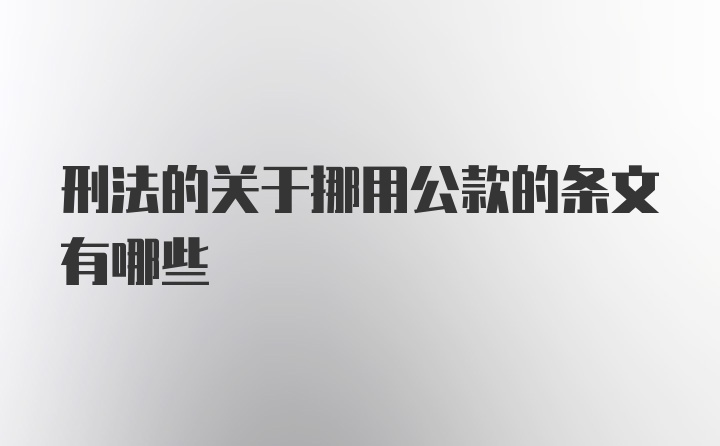 刑法的关于挪用公款的条文有哪些